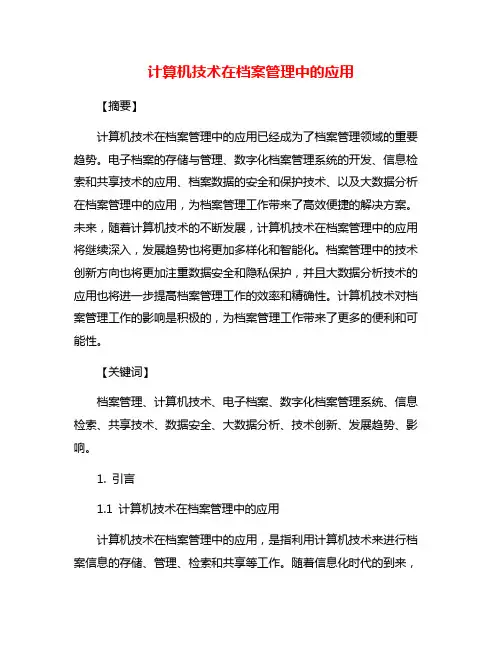 计算机技术在档案管理中的应用

【摘要】

计算机技术在档案管理中的应用已经成为了档案管理领域的重要趋势。电子档案的存储与管理、数字化档案管理系统的开发、信息检索和共享技术的应用、档案数据的安全和保护技术、以及大数据分析在档案管理中的应用，为档案管理工作带来了高效便捷的解决方案。未来，随着计算机技术的不断发展，计算机技术在档案管理中的应用将继续深入，发展趋势也将更加多样化和智能化。档案管理中的技术创新方向也将更加注重数据安全和隐私保护，并且大数据分析技术的应用也将进一步提高档案管理工作的效率和精确性。计算机技术对档案管理工作的影响是积极的，为档案管理工作带来了更多的便利和可能性。

【关键词】

档案管理、计算机技术、电子档案、数字化档案管理系统、信息检索、共享技术、数据安全、大数据分析、技术创新、发展趋势、影响。

1. 引言

1.1 计算机技术在档案管理中的应用

计算机技术在档案管理中的应用，是指利用计算机技术来进行档案信息的存储、管理、检索和共享等工作。随着信息化时代的到来，